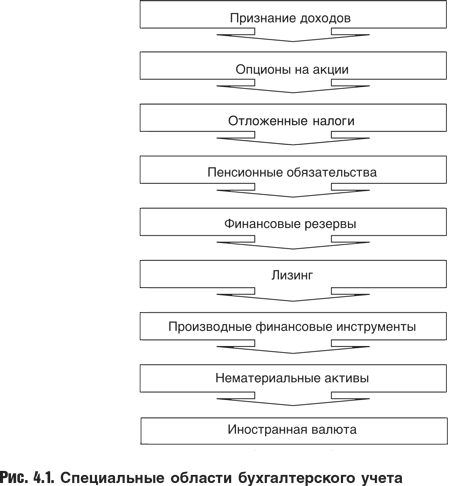 Признание доходов

Опционы на акции

Отложенные налоги

Пенсионные обязательства

Финансовые резервы

Лизинг

Производные финансовые инструменты

Нематериальные активы

Иностранная валюта

Рис. 4.1. Специальные области бухгалтерского учета